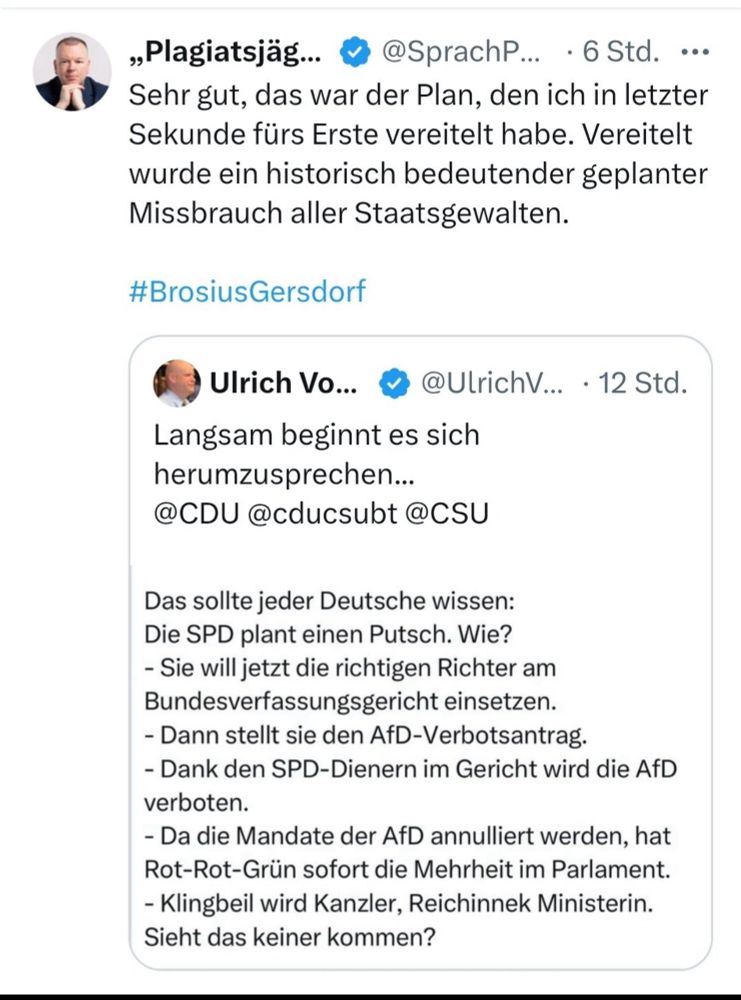 „Plagiatsjäg... @SprachP... · 6 Std. •••

Sehr gut, das war der Plan, den ich in letzter Sekunde fürs Erste vereitelt habe. Vereitelt wurde ein historisch bedeutender geplanter Missbrauch aller Staatsgewalten.

#BrosiusGersdorf

Ulrich Vo... @UlrichV... · 12 Std.

Langsam beginnt es sich herumzusprechen...
@CDU @cducsubt @CSU

Das sollte jeder Deutsche wissen:
Die SPD plant einen Putsch. Wie?
- Sie will jetzt die richtigen Richter am Bundesverfassungsgericht einsetzen.
- Dann stellt sie den AfD-Verbotsantrag.
- Dank den SPD-Dienern im Gericht wird die AfD verboten.
- Da die Mandate der AfD annulliert werden, hat Rot-Rot-Grün sofort die Mehrheit im Parlament.
- Klingbeil wird Kanzler, Reichinnek Ministerin.
Sieht das keiner kommen?